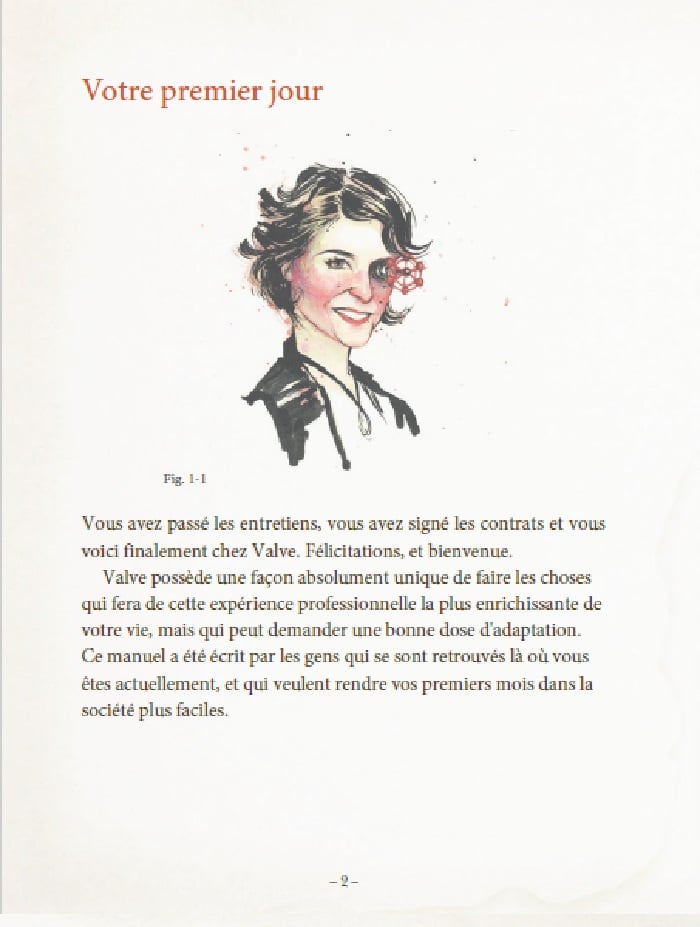 Votre premier jour

Fig. 1-1

Vous avez passé les entretiens, vous avez signé les contrats et vous voici finalement chez Valve. Félicitations, et bienvenue.

Valve possède une façon absolument unique de faire les choses qui fera de cette expérience professionnelle la plus enrichissante de votre vie, mais qui peut demander une bonne dose d'adaptation. Ce manuel a été écrit par les gens qui se sont retrouvés là où vous êtes actuellement, et qui veulent rendre vos premiers mois dans la société plus faciles.

– 2 –